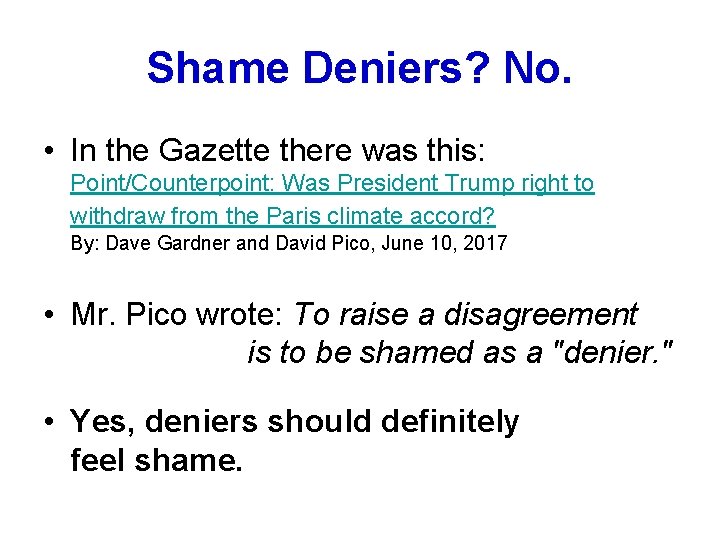 Shame Deniers? No.

• In the Gazette there was this:
Point/Counterpoint: Was President Trump right to withdraw from the Paris climate accord?
By: Dave Gardner and David Pico, June 10, 2017

• Mr. Pico wrote: To raise a disagreement is to be shamed as a "denier."

• Yes, deniers should definitely feel shame.